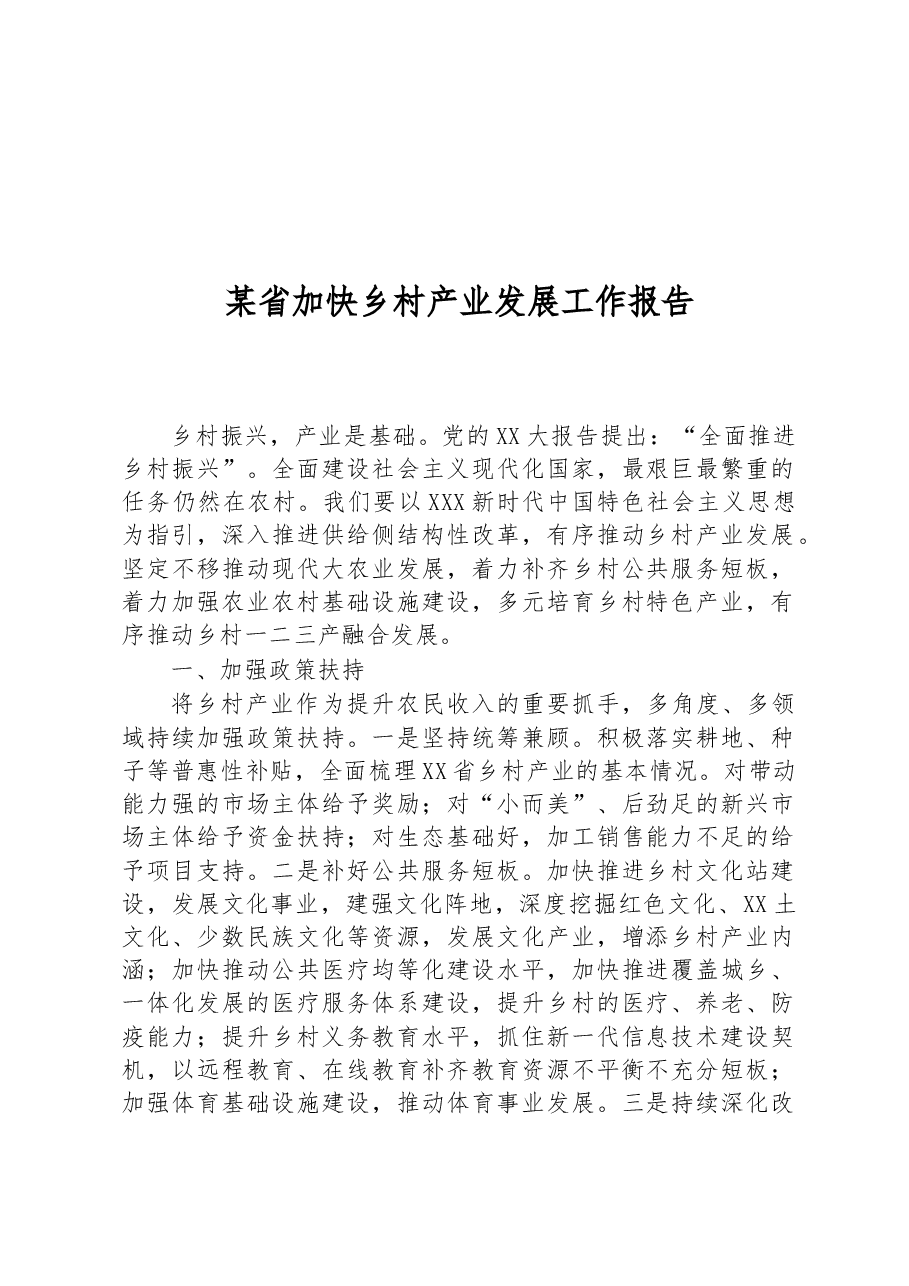 某省加快乡村产业发展工作报告

乡村振兴，产业是基础。党的XX大报告提出：“全面推进乡村振兴”。全面建设社会主义现代化国家，最艰巨最繁重的任务仍然在农村。我们要以XXX新时代中国特色社会主义思想为指引，深入推进供给侧结构性改革，有序推动乡村产业发展。坚定不移推动现代大农业发展，着力补齐乡村公共服务短板，着力加强农业农村基础设施建设，多元培育乡村特色产业，有序推动乡村一二三产融合发展。

一、加强政策扶持

将乡村产业作为提升农民收入的重要抓手，多角度、多领域持续加强政策扶持。一是坚持统筹兼顾。积极落实耕地、种子等普惠性补贴，全面梳理XX省乡村产业的基本情况。对带动能力强的市场主体给予奖励；对“小而美”、后劲足的新兴市场主体给予资金扶持；对生态基础好，加工销售能力不足的给予项目支持。二是补好公共服务短板。加快推进乡村文化站建设，发展文化事业，建强文化阵地，深度挖掘红色文化、XX土文化、少数民族文化等资源，发展文化产业，增添乡村产业内涵；加快推动公共医疗均等化建设水平，加快推进覆盖城乡、一体化发展的医疗服务体系建设，提升乡村的医疗、养老、防疫能力；提升乡村义务教育水平，抓住新一代信息技术建设契机，以远程教育、在线教育补齐教育资源不平衡不充分短板；加强体育基础设施建设，推动体育事业发展。三是持续深化改